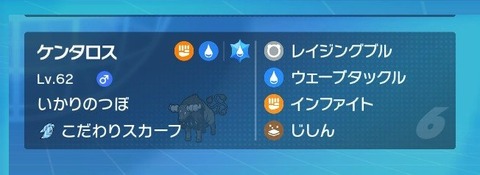 ケンタロス

Lv.62 ♂

いかりのつぼ

こだわりスカーフ

レイジングブル

ウェーブタックル

インファイト

じしん

6